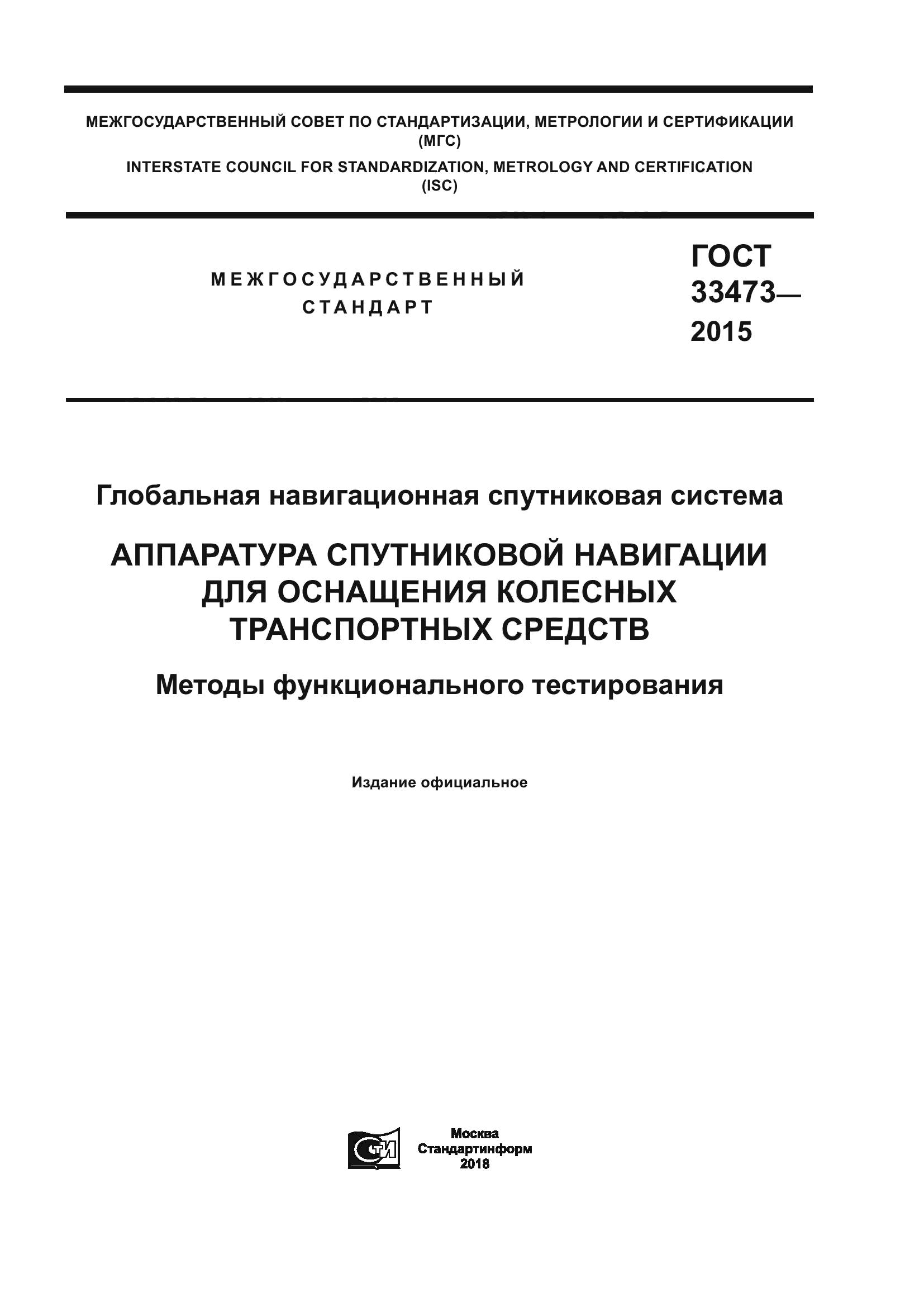 МЕЖГОСУДАРСТВЕННЫЙ СОВЕТ ПО СТАНДАРТИЗАЦИИ, МЕТРОЛОГИИ И СЕРТИФИКАЦИИ (МГС)
INTERSTATE COUNCIL FOR STANDARDIZATION, METROLOGY AND CERTIFICATION (ISC)

МЕЖГОСУДАРСТВЕННЫЙ СТАНДАРТ

ГОСТ 33473— 2015

Глобальная навигационная спутниковая система

АППАРАТУРА СПУТНИКОВОЙ НАВИГАЦИИ ДЛЯ ОСНАЩЕНИЯ КОЛЕСНЫХ ТРАНСПОРТНЫХ СРЕДСТВ

Методы функционального тестирования

Издание официальное

СТИ

Москва
Стандартинформ
2018